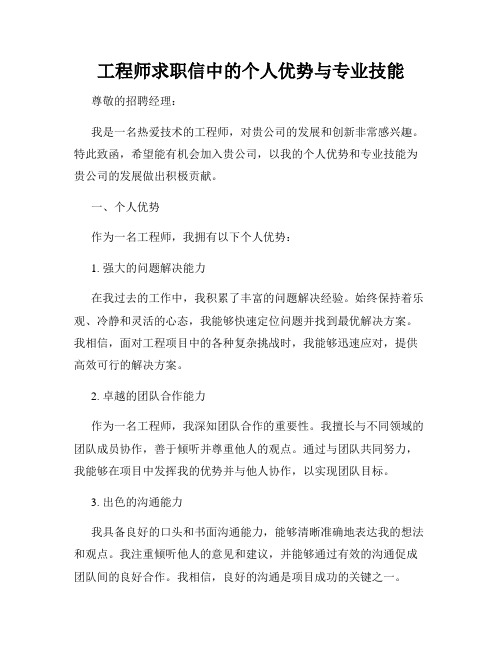 工程师求职信中的个人优势与专业技能

尊敬的招聘经理：

我是一名热爱技术的工程师，对贵公司的发展和创新非常感兴趣。特此致函，希望能有机会加入贵公司，以我的个人优势和专业技能为贵公司的发展做出积极贡献。

一、个人优势

作为一名工程师，我拥有以下个人优势：

1. 强大的问题解决能力

在我过去的工作中，我积累了丰富的问题解决经验。始终保持着乐观、冷静和灵活的心态，我能够快速定位问题并找到最优解决方案。我相信，面对工程项目中的各种复杂挑战时，我能够迅速应对，提供高效可行的解决方案。

2. 卓越的团队合作能力

作为一名工程师，我深知团队合作的重要性。我擅长与不同领域的团队成员协作，善于倾听并尊重他人的观点。通过与团队共同努力，我能够在项目中发挥我的优势并与他人协作，以实现团队目标。

3. 出色的沟通能力

我具备良好的口头和书面沟通能力，能够清晰准确地表达我的想法和观点。我注重倾听他人的意见和建议，并能够通过有效的沟通促成团队间的良好合作。我相信，良好的沟通是项目成功的关键之一。